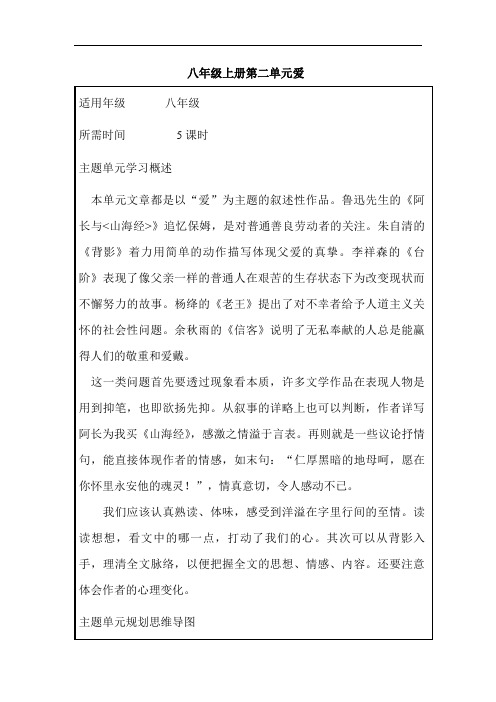 八年级上册第二单元爱

适用年级　　八年级

所需时间　　5 课时

主题单元学习概述

本单元文章都是以“爱”为主题的叙述性作品。鲁迅先生的《阿长与<山海经>》追忆保姆，是对普通善良劳动者的关注。朱自清的《背影》着力用简单的动作描写体现父爱的真挚。李祥森的《台阶》表现了像父亲一样的普通人在艰苦的生存状态下为改变现状而不懈努力的故事。杨绛的《老王》提出了对不幸者给予人道主义关怀的社会性问题。余秋雨的《信客》说明了无私奉献的人总是能赢得人们的敬重和爱戴。

这一类问题首先要透过现象看本质，许多文学作品在表现人物是用到抑笔，也即欲扬先抑。从叙事的详略上也可以判断，作者详写阿长为我买《山海经》，感激之情溢于言表。再则就是一些议论抒情句，能直接体现作者的情感，如末句：“仁厚黑暗的地母呵，愿在你怀里永安他的魂灵！”，情真意切，令人感动不已。

我们应该认真熟读、体味，感受到洋溢在字里行间的至情。读读想想，看文中的哪一点，打动了我们的心。其次可以从背影入手，理清全文脉络，以便把握全文的思想、情感、内容。还要注意体会作者的心理变化。

主题单元规划思维导图